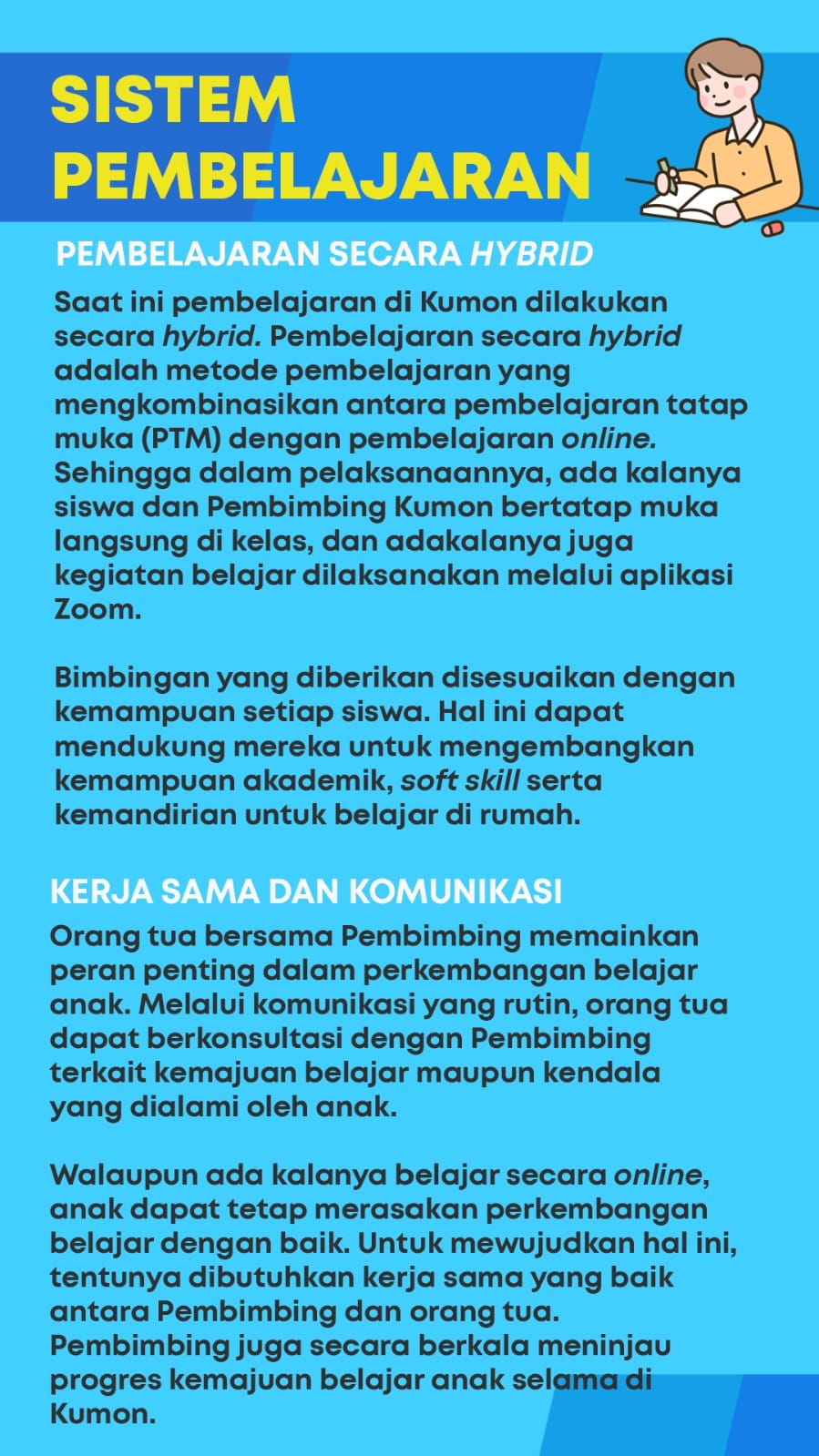 SISTEM PEMBELAJARAN

PEMBELAJARAN SECARA HYBRID

Saat ini pembelajaran di Kumon dilakukan secara hybrid. Pembelajaran secara hybrid adalah metode pembelajaran yang mengkombinasikan antara pembelajaran tatap muka (PTM) dengan pembelajaran online. Sehingga dalam pelaksanaannya, ada kalanya siswa dan Pembimbing Kumon bertatap muka langsung di kelas, dan adakalanya juga kegiatan belajar dilaksanakan melalui aplikasi Zoom.

Bimbingan yang diberikan disesuaikan dengan kemampuan setiap siswa. Hal ini dapat mendukung mereka untuk mengembangkan kemampuan akademik, soft skill serta kemandirian untuk belajar di rumah.

KERJA SAMA DAN KOMUNIKASI

Orang tua bersama Pembimbing memainkan peran penting dalam perkembangan belajar anak. Melalui komunikasi yang rutin, orang tua dapat berkonsultasi dengan Pembimbing terkait kemajuan belajar maupun kendala yang dialami oleh anak.

Walaupun ada kalanya belajar secara online, anak dapat tetap merasakan perkembangan belajar dengan baik. Untuk mewujudkan hal ini, tentunya dibutuhkan kerja sama yang baik antara Pembimbing dan orang tua. Pembimbing juga secara berkala meninjau progres kemajuan belajar anak selama di Kumon.